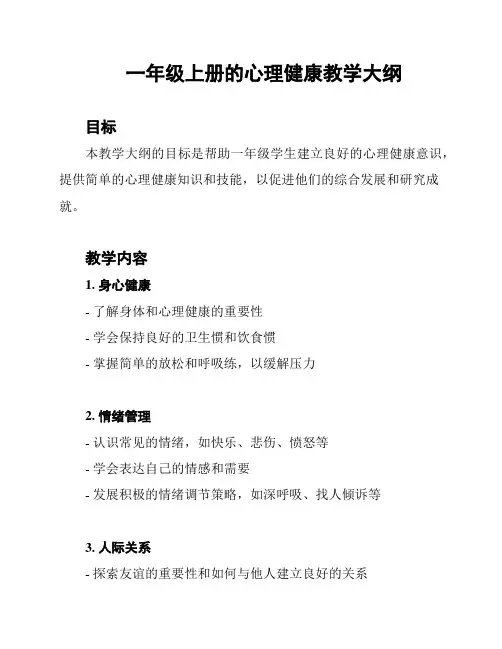 一年级上册的心理健康教学大纲

目标

本教学大纲的目标是帮助一年级学生建立良好的心理健康意识，提供简单的心理健康知识和技能，以促进他们的综合发展和研究成就。

教学内容

1. 身心健康

- 了解身体和心理健康的重要性

- 学会保持良好的卫生惯和饮食惯

- 掌握简单的放松和呼吸练，以缓解压力

2. 情绪管理

- 认识常见的情绪，如快乐、悲伤、愤怒等

- 学会表达自己的情感和需要

- 发展积极的情绪调节策略，如深呼吸、找人倾诉等

3. 人际关系

- 探索友谊的重要性和如何与他人建立良好的关系